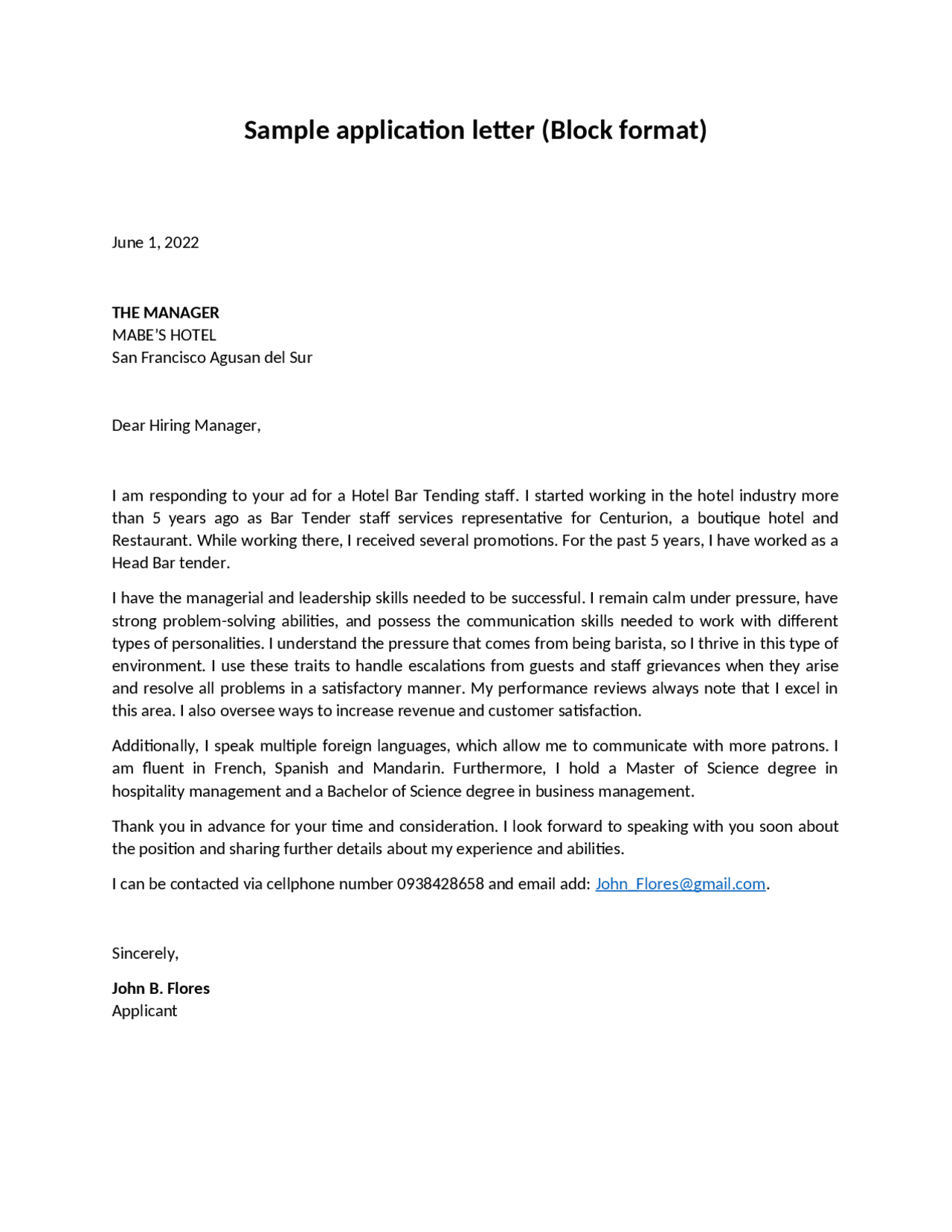 Sample application letter (Block format)

June 1, 2022

THE MANAGER
MABE'S HOTEL
San Francisco Agusan del Sur

Dear Hiring Manager,

I am responding to your ad for a Hotel Bar Tending staff. I started working in the hotel industry more than 5 years ago as Bar Tender staff services representative for Centurion, a boutique hotel and Restaurant. While working there, I received several promotions. For the past 5 years, I have worked as a Head Bar tender.

I have the managerial and leadership skills needed to be successful. I remain calm under pressure, have strong problem-solving abilities, and possess the communication skills needed to work with different types of personalities. I understand the pressure that comes from being barista, so I thrive in this type of environment. I use these traits to handle escalations from guests and staff grievances when they arise and resolve all problems in a satisfactory manner. My performance reviews always note that I excel in this area. I also oversee ways to increase revenue and customer satisfaction.

Additionally, I speak multiple foreign languages, which allow me to communicate with more patrons. I am fluent in French, Spanish and Mandarin. Furthermore, I hold a Master of Science degree in hospitality management and a Bachelor of Science degree in business management.

Thank you in advance for your time and consideration. I look forward to speaking with you soon about the position and sharing further details about my experience and abilities.

I can be contacted via cellphone number 0938428658 and email add: John_Flores@gmail.com.

Sincerely,

John B. Flores
Applicant